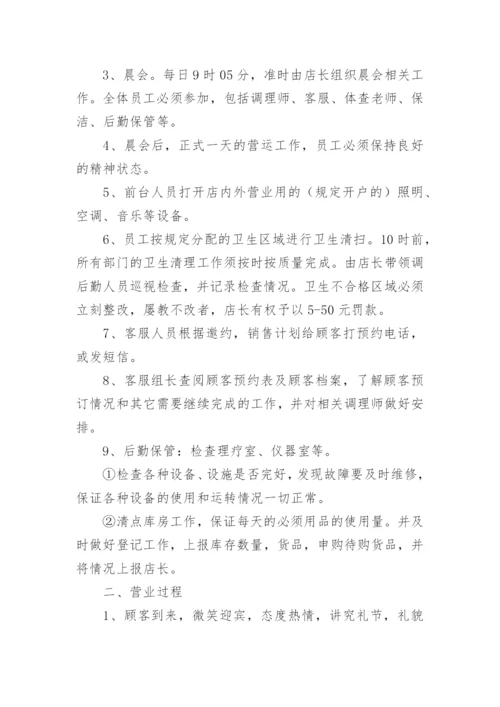 3、晨会。每日9时05分，准时由店长组织晨会相关工作。全体员工必须参加，包括调理师、客服、体查老师、保洁、后勤保管等。

4、晨会后，正式一天的营运工作，员工必须保持良好的精神状态。

5、前台人员打开店内外营业用的（规定开户的）照明、空调、音乐等设备。

6、员工按规定分配的卫生区域进行卫生清扫。10时前，所有部门的卫生清理工作须按时按质量完成。由店长带领调后勤人员巡视检查，并记录检查情况。卫生不合格区域必须立刻整改，屡教不改者，店长有权予以5-50元罚款。

7、客服人员根据邀约，销售计划给顾客打预约电话，或发短信。

8、客服组长查阅顾客预约表及顾客档案，了解顾客预订情况和其它需要继续完成的工作，并对相关调理师做好安排。

9、后勤保管：检查理疗室、仪器室等。

①检查各种设备、设施是否完好，发现故障要及时维修，保证各种设备的使用和运转情况一切正常。

②清点库房工作，保证每天的必须用品的使用量。并及时做好登记工作，上报库存数量，货品，申购待购货品，并将情况上报店长。

二、营业过程

1、顾客到来，微笑迎宾，态度热情，讲究礼节，礼貌